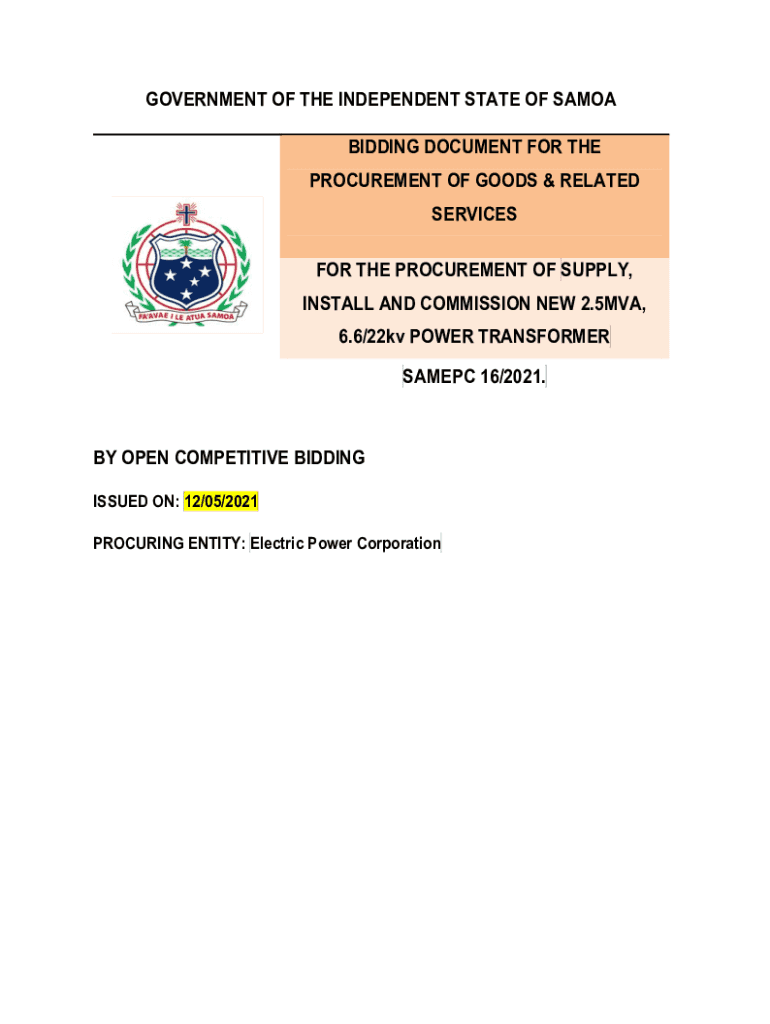 GOVERNMENT OF THE INDEPENDENT STATE OF SAMOA

FA'AVAE I LE ATUA SAMOA

BIDDING DOCUMENT FOR THE PROCUREMENT OF GOODS & RELATED SERVICES

FOR THE PROCUREMENT OF SUPPLY, INSTALL AND COMMISSION NEW 2.5MVA, 6.6/22kv POWER TRANSFORMER

SAMEPC 16/2021.

BY OPEN COMPETITIVE BIDDING

ISSUED ON: 12/05/2021

PROCURING ENTITY: Electric Power Corporation